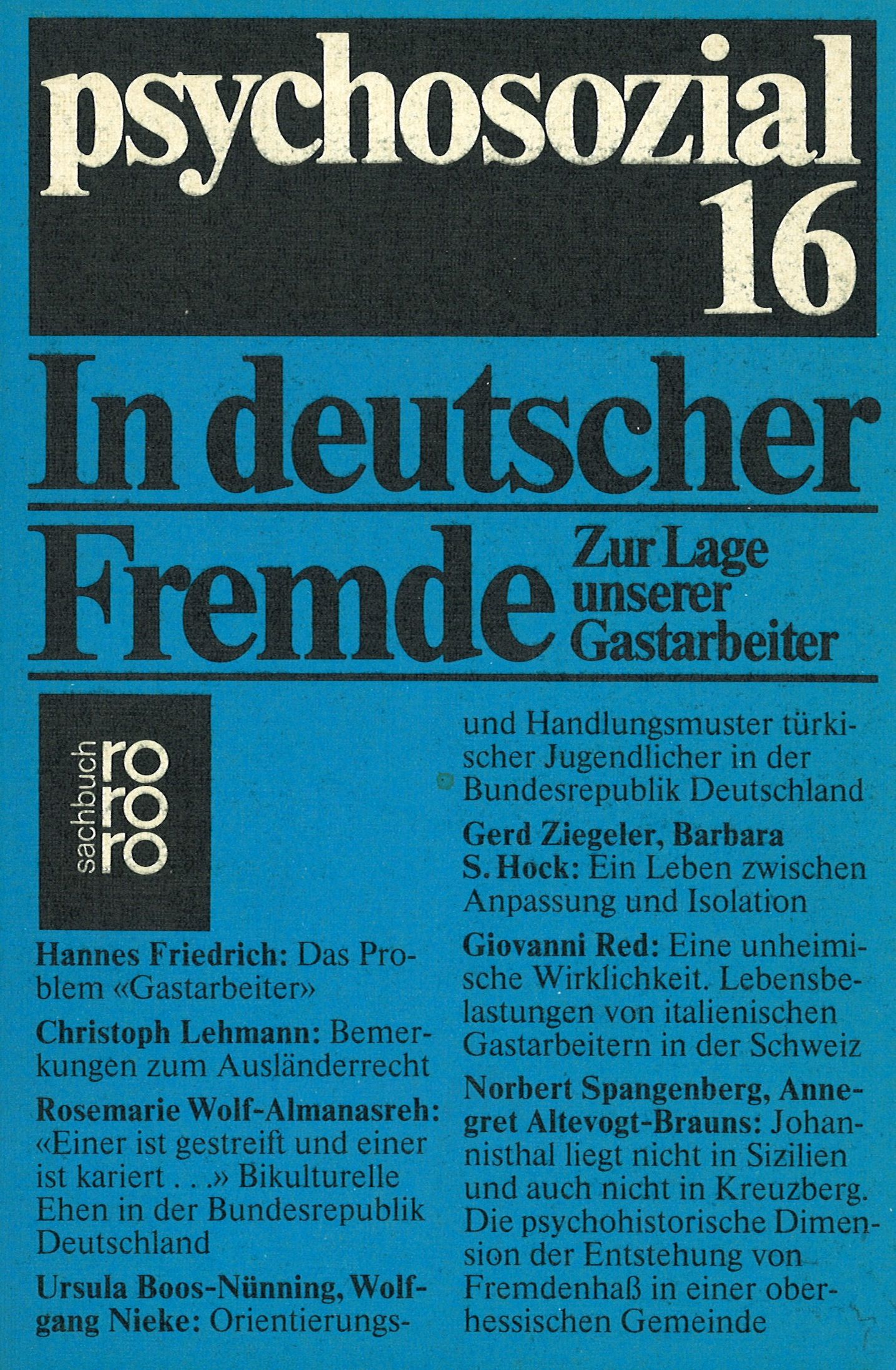 psychosozial 16

In deutscher Fremde

Zur Lage unserer Gastarbeiter

sachbuch
rororo

Hannes Friedrich: Das Problem «Gastarbeiter»

Christoph Lehmann: Bemerkungen zum Ausländerrecht

Rosemarie Wolf-Almanasreh: «Einer ist gestreift und einer ist kariert . . .» Bikulturelle Ehen in der Bundesrepublik Deutschland

Ursula Boos-Nünning, Wolfgang Nieke: Orientierungs- und Handlungsmuster türkischer Jugendlicher in der Bundesrepublik Deutschland

Gerd Ziegeler, Barbara S. Hock: Ein Leben zwischen Anpassung und Isolation

Giovanni Red: Eine unheimische Wirklichkeit. Lebensbelastungen von italienischen Gastarbeitern in der Schweiz

Norbert Spangenberg, Annegret Altevogt-Brauns: Johannisthal liegt nicht in Sizilien und auch nicht in Kreuzberg. Die psychohistorische Dimension der Entstehung von Fremdenhaß in einer oberhessischen Gemeinde